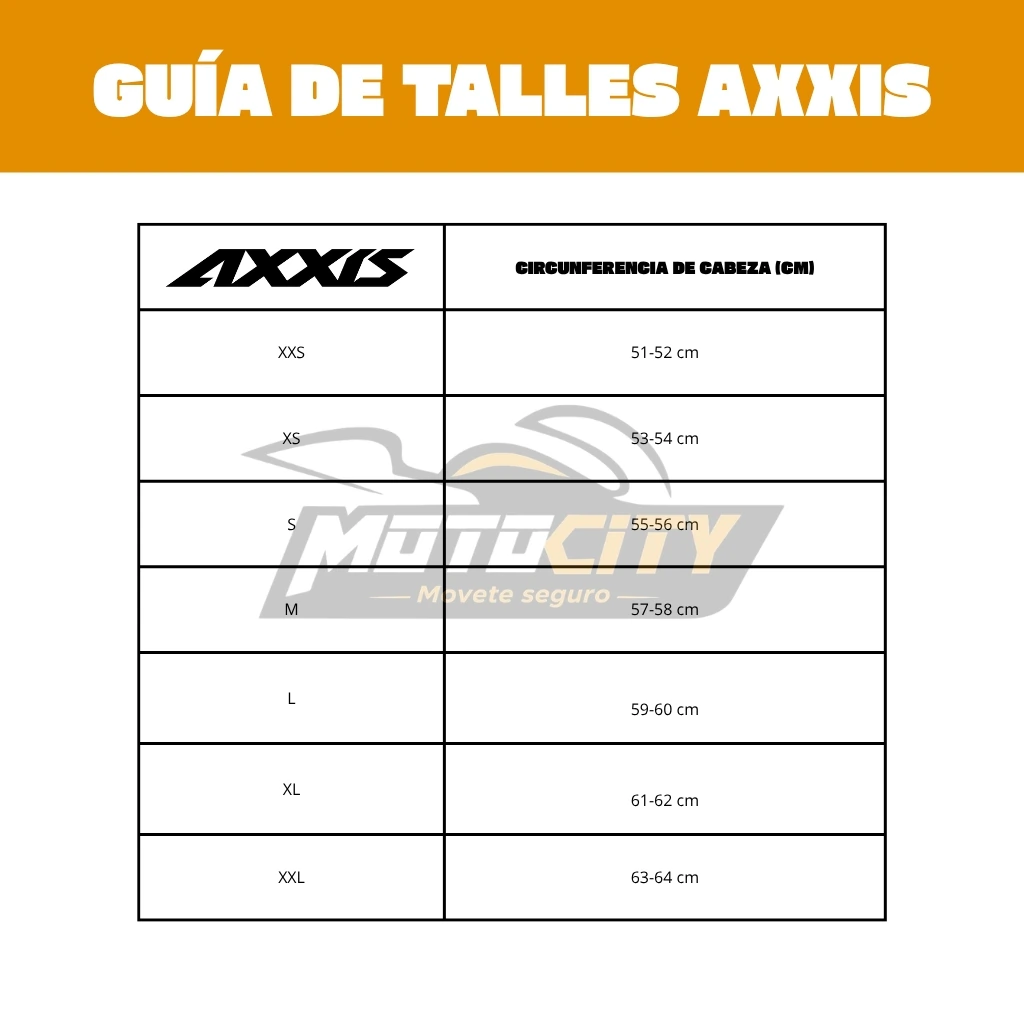 GUÍA DE TALLES AXXIS

| AXXIS | CIRCUNFERENCIA DE CABEZA (CM) |
|---|---|
| XXS | 51-52 cm |
| XS | 53-54 cm |
| S | 55-56 cm |
| M | 57-58 cm |
| L | 59-60 cm |
| XL | 61-62 cm |
| XXL | 63-64 cm |

MOTOCITY
Movete seguro